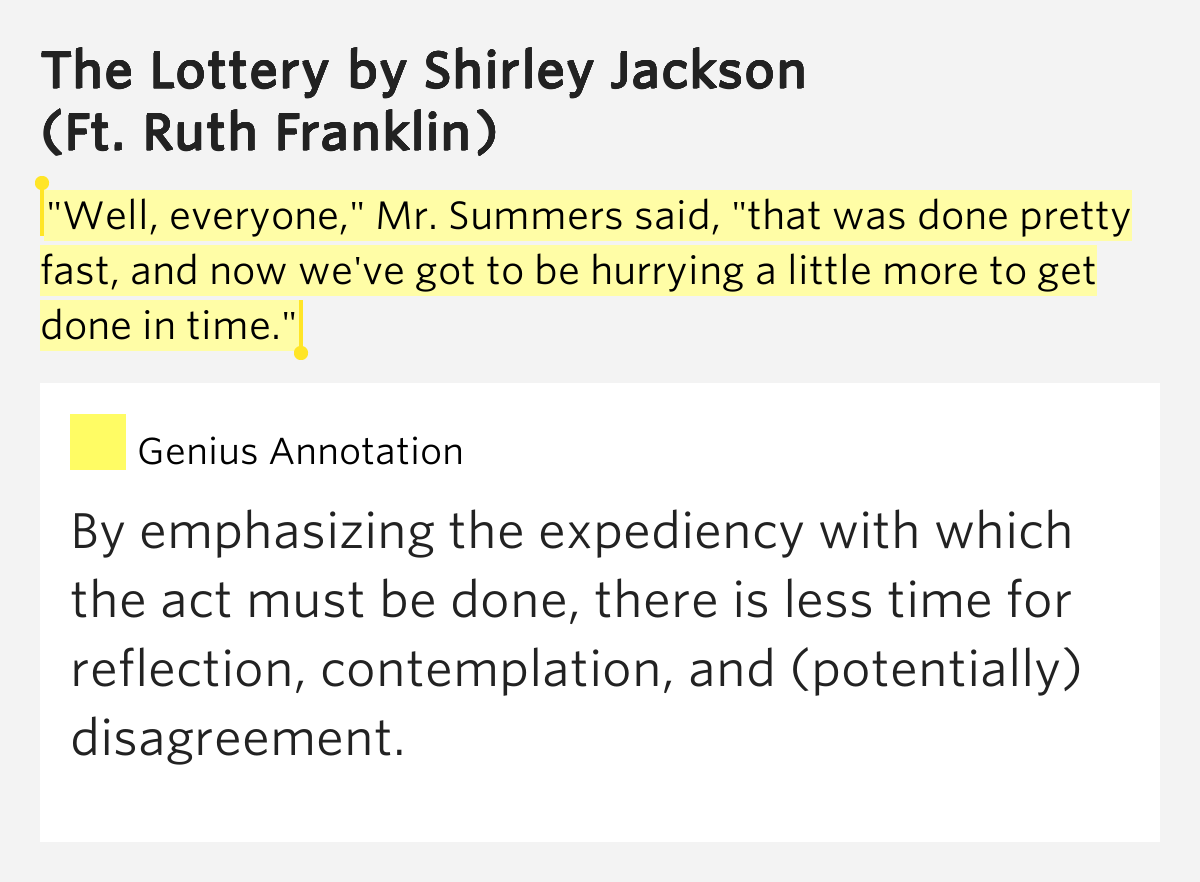 The Lottery by Shirley Jackson
(Ft. Ruth Franklin)

"Well, everyone," Mr. Summers said, "that was done pretty fast, and now we've got to be hurrying a little more to get done in time."

Genius Annotation

By emphasizing the expediency with which the act must be done, there is less time for reflection, contemplation, and (potentially) disagreement.